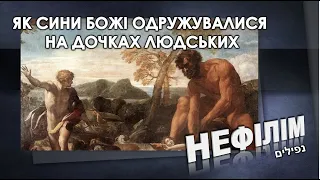 ЯК СИНИ БОЖІ ОДРУЖУВАЛИСЯ НА ДОЧКАХ ЛЮДСЬКИХ

НЕФІЛІМ

נפילים